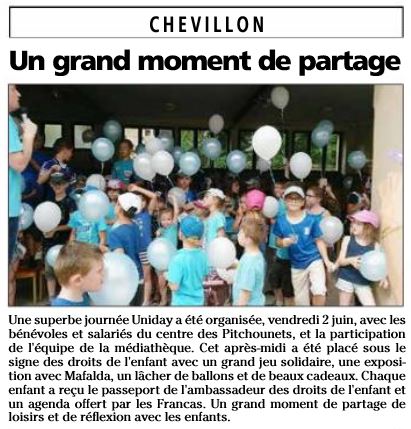 CHEVILLON

Un grand moment de partage

Une superbe journée Uniday a été organisée, vendredi 2 juin, avec les bénévoles et salariés du centre des Pitchounets, et la participation de l'équipe de la médiathèque. Cet après-midi a été placé sous le signe des droits de l'enfant avec un grand jeu solidaire, une exposition avec Mafalda, un lâcher de ballons et de beaux cadeaux. Chaque enfant a reçu le passeport de l'ambassadeur des droits de l'enfant et un agenda offert par les Francas. Un grand moment de partage de loisirs et de réflexion avec les enfants.